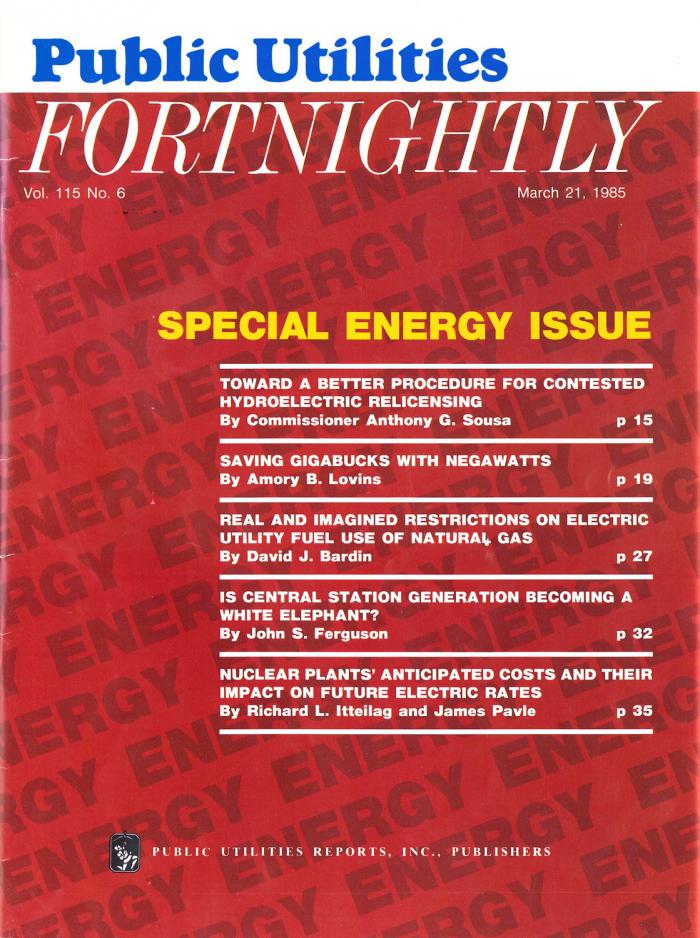 Public Utilities
FORTNIGHTLY
Vol. 115 No. 6
March 21, 1985

SPECIAL ENERGY ISSUE

TOWARD A BETTER PROCEDURE FOR CONTESTED HYDROELECTRIC RELICENSING
By Commissioner Anthony G. Sousa p 15

SAVING GIGABUCKS WITH NEGAWATTS
By Amory B. Lovins p 19

REAL AND IMAGINED RESTRICTIONS ON ELECTRIC UTILITY FUEL USE OF NATURAL GAS
By David J. Bardin p 27

IS CENTRAL STATION GENERATION BECOMING A WHITE ELEPHANT?
By John S. Ferguson p 32

NUCLEAR PLANTS' ANTICIPATED COSTS AND THEIR IMPACT ON FUTURE ELECTRIC RATES
By Richard L. Itteilag and James Pavle p 35

PUBLIC UTILITIES REPORTS, INC., PUBLISHERS